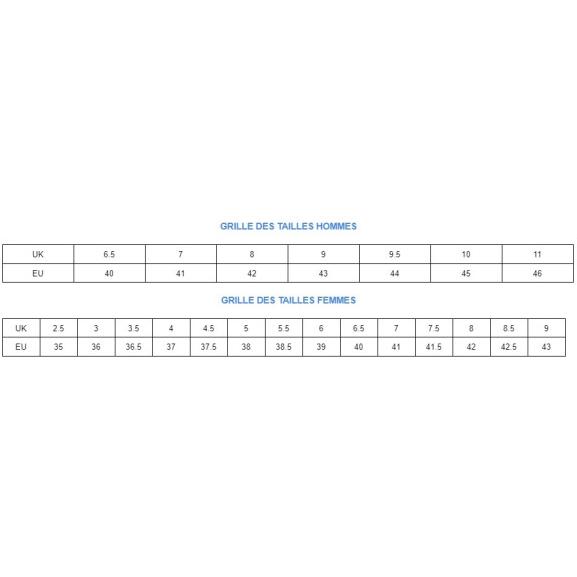 GRILLE DES TAILLES HOMMES

| UK | 6.5 | 7 | 8 | 9 | 9.5 | 10 | 11 |
|---|---|---|---|---|---|---|---|
| EU | 40 | 41 | 42 | 43 | 44 | 45 | 46 |

GRILLE DES TAILLES FEMMES

| UK | 2.5 | 3 | 3.5 | 4 | 4.5 | 5 | 5.5 | 6 | 6.5 | 7 | 7.5 | 8 | 8.5 | 9 |
|---|---|---|---|---|---|---|---|---|---|---|---|---|---|---|
| EU | 35 | 36 | 36.5 | 37 | 37.5 | 38 | 38.5 | 39 | 40 | 41 | 41.5 | 42 | 42.5 | 43 |